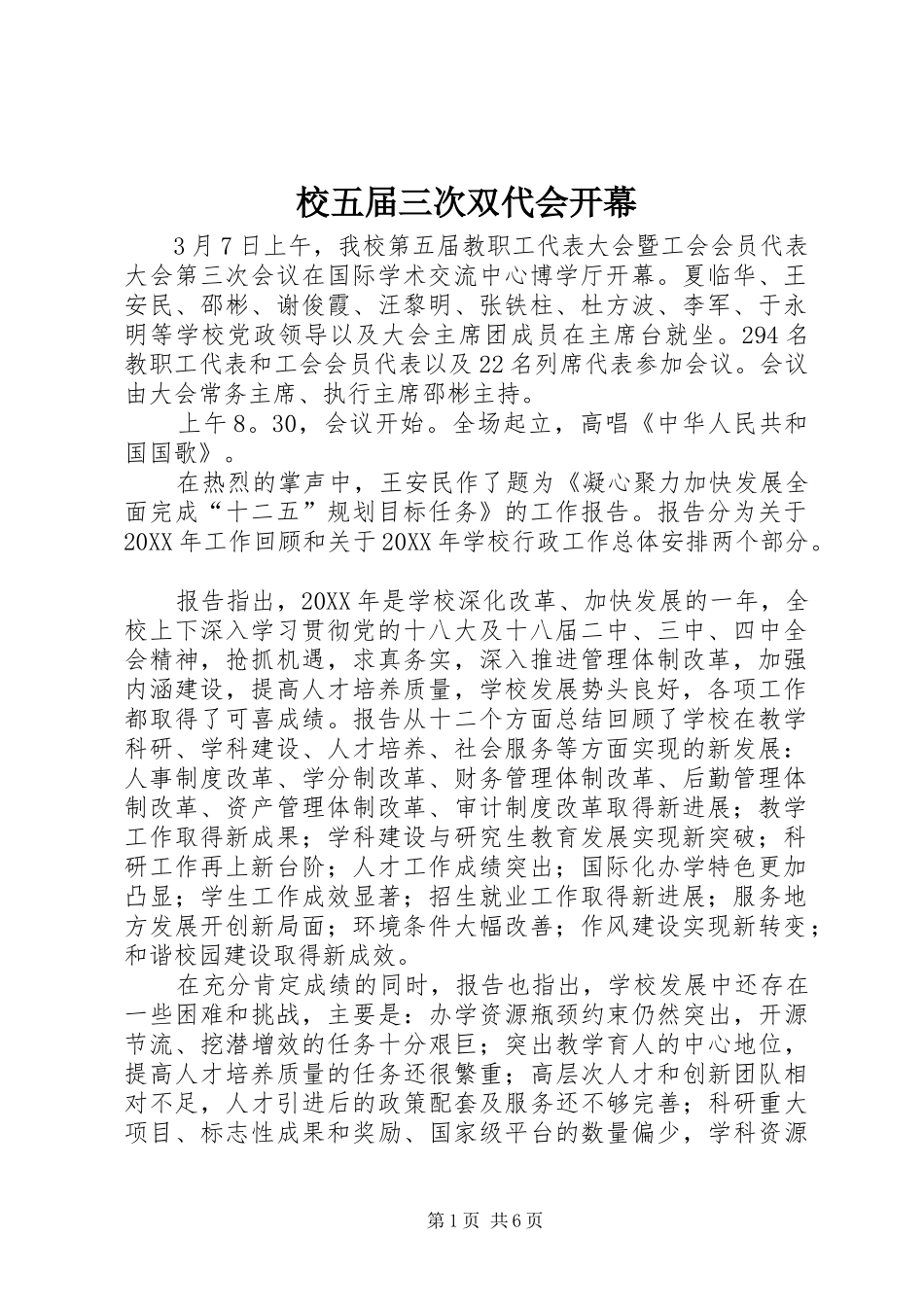 校五届三次双代会开幕

3月7日上午，我校第五届教职工代表大会暨工会会员代表大会第三次会议在国际学术交流中心博学厅开幕。夏临华、王安民、邵彬、谢俊霞、汪黎明、张铁柱、杜方波、李军、于永明等学校党政领导以及大会主席团成员在主席台就坐。294名教职工代表和工会会员代表以及22名列席代表参加会议。会议由大会常务主席、执行主席邵彬主持。

上午8。30，会议开始。全场起立，高唱《中华人民共和国国歌》。

在热烈的掌声中，王安民作了题为《凝心聚力加快发展全面完成“十二五”规划目标任务》的工作报告。报告分为关于20XX年工作回顾和关于20XX年学校行政工作总体安排两个部分。

报告指出，20XX年是学校深化改革、加快发展的一年，全校上下深入学习贯彻党的十八大及十八届二中、三中、四中全会精神，抢抓机遇，求真务实，深入推进管理体制改革，加强内涵建设，提高人才培养质量，学校发展势头良好，各项工作都取得了可喜成绩。报告从十二个方面总结回顾了学校在教学科研、学科建设、人才培养、社会服务等方面实现的新发展：人事制度改革、学分制改革、财务管理体制改革、后勤管理体制改革、资产管理体制改革、审计制度改革取得新进展；教学工作取得新成果；学科建设与研究生教育发展实现新突破；科研工作再上新台阶；人才工作成绩突出；国际化办学特色更加凸显；学生工作成效显著；招生就业工作取得新进展；服务地方发展开创新局面；环境条件大幅改善；作风建设实现新转变；和谐校园建设取得新成效。

在充分肯定成绩的同时，报告也指出，学校发展中还存在一些困难和挑战，主要是：办学资源瓶颈约束仍然突出，开源节流、挖潜增效的任务十分艰巨；突出教学育人的中心地位，提高人才培养质量的任务还很繁重；高层次人才和创新团队相对不足，人才引进后的政策配套及服务还不够完善；科研重大项目、标志性成果和奖励、国家级平台的数量偏少，学科资源

第1页 共6页